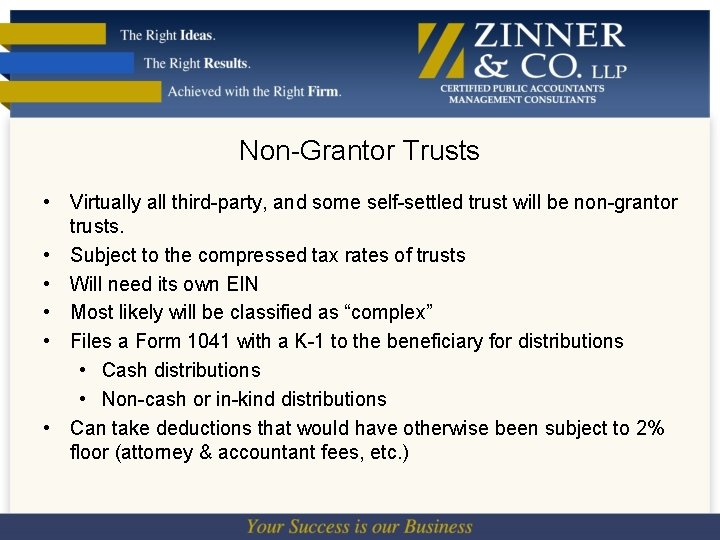 The Right Ideas.
The Right Results.
Achieved with the Right Firm.

ZINNER & CO. LLP
CERTIFIED PUBLIC ACCOUNTANTS
MANAGEMENT CONSULTANTS

Non-Grantor Trusts

• Virtually all third-party, and some self-settled trust will be non-grantor trusts.
• Subject to the compressed tax rates of trusts
• Will need its own EIN
• Most likely will be classified as “complex”
• Files a Form 1041 with a K-1 to the beneficiary for distributions
 • Cash distributions
 • Non-cash or in-kind distributions
• Can take deductions that would have otherwise been subject to 2% floor (attorney & accountant fees, etc.)

Your Success is our Business